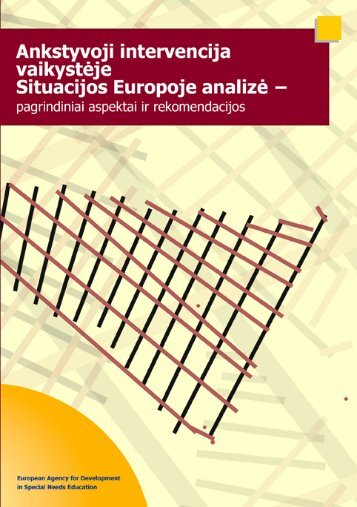 Ankstyvoji intervencija vaikystėje
Situacijos Europoje analizė –
pagrindiniai aspektai ir rekomendacijos

European Agency for Development in Special Needs Education